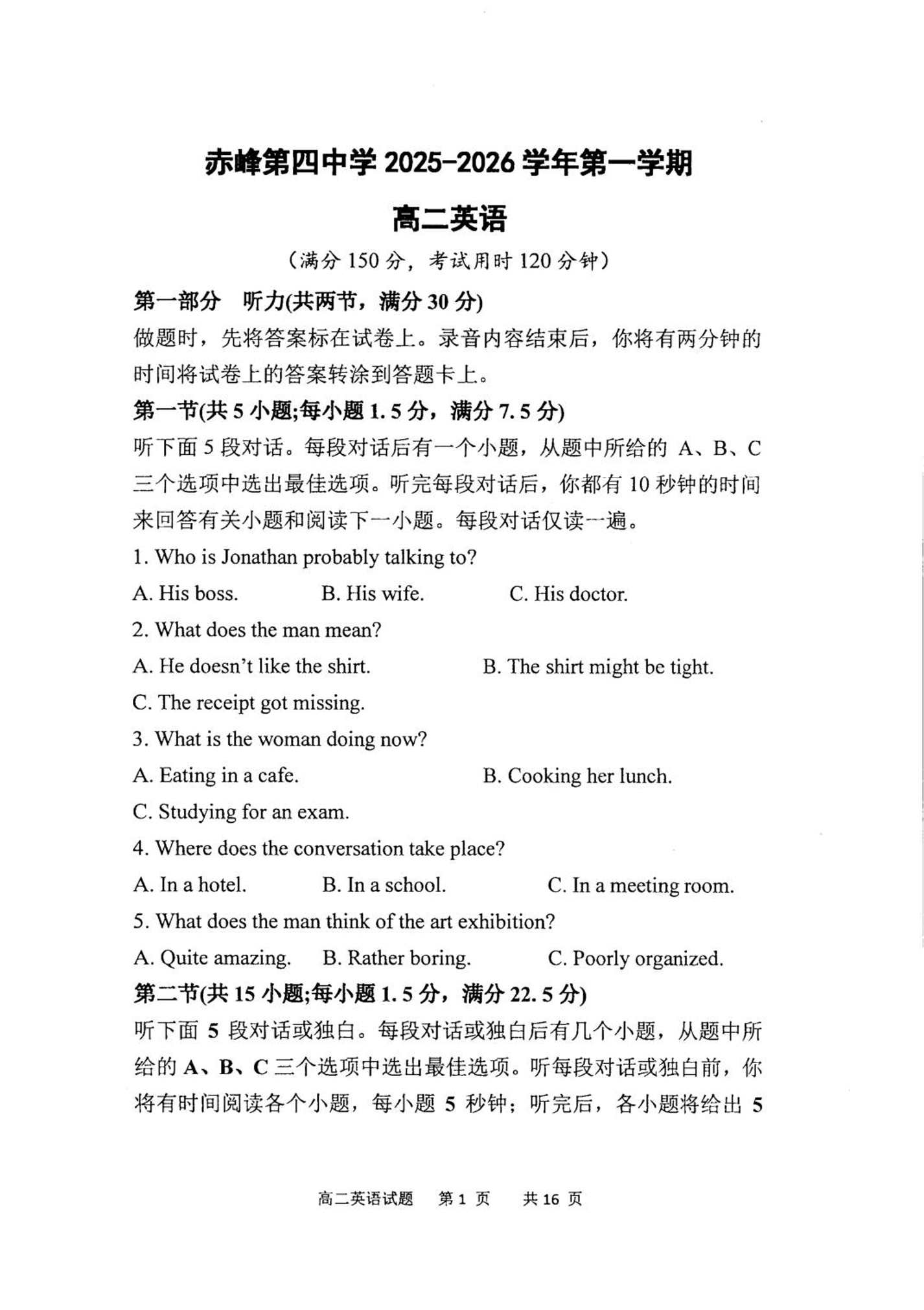 赤峰第四中学 2025-2026 学年第一学期

高二英语

（满分 150 分，考试用时 120 分钟）

第一部分　听力(共两节，满分 30 分)

做题时，先将答案标在试卷上。录音内容结束后，你将有两分钟的时间将试卷上的答案转涂到答题卡上。

第一节(共 5 小题;每小题 1.5 分，满分 7.5 分)

听下面 5 段对话。每段对话后有一个小题，从题中所给的 A、B、C 三个选项中选出最佳选项。听完每段对话后，你都有 10 秒钟的时间来回答有关小题和阅读下一小题。每段对话仅读一遍。

1. Who is Jonathan probably talking to?

A. His boss.　B. His wife.　C. His doctor.

2. What does the man mean?

A. He doesn't like the shirt.　B. The shirt might be tight.

C. The receipt got missing.

3. What is the woman doing now?

A. Eating in a cafe.　B. Cooking her lunch.

C. Studying for an exam.

4. Where does the conversation take place?

A. In a hotel.　B. In a school.　C. In a meeting room.

5. What does the man think of the art exhibition?

A. Quite amazing.　B. Rather boring.　C. Poorly organized.

第二节(共 15 小题;每小题 1.5 分，满分 22.5 分)

听下面 5 段对话或独白。每段对话或独白后有几个小题，从题中所给的 A、B、C 三个选项中选出最佳选项。听每段对话或独白前，你将有时间阅读各个小题，每小题 5 秒钟；听完后，各小题将给出 5

高二英语试题　第 1 页　共 16 页